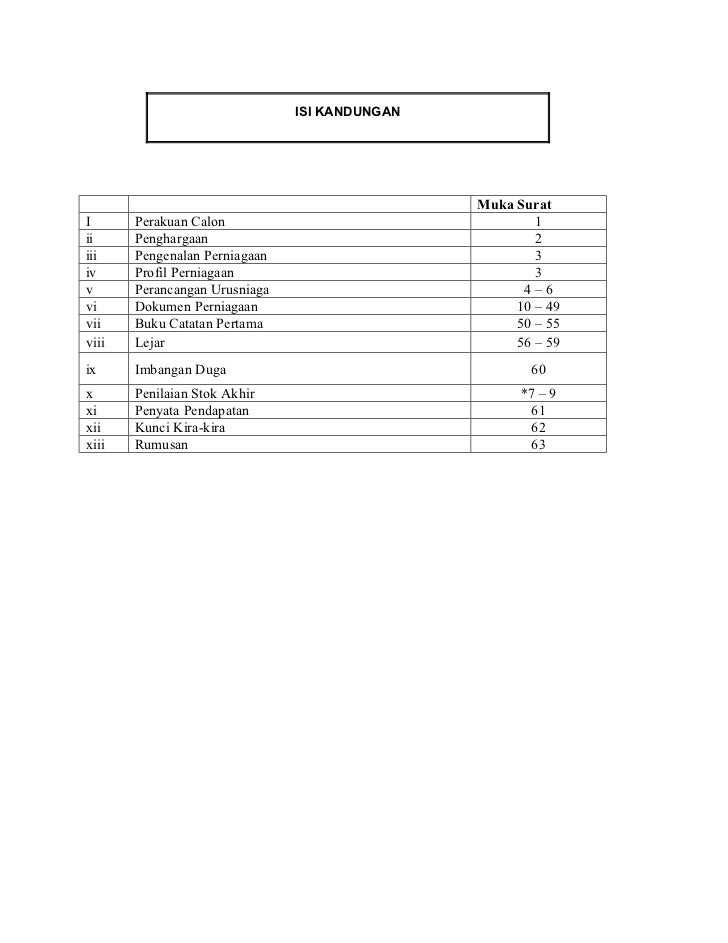 ISI KANDUNGAN

| | | Muka Surat |
|---|---|---|
| I | Perakuan Calon | 1 |
| ii | Penghargaan | 2 |
| iii | Pengenalan Perniagaan | 3 |
| iv | Profil Perniagaan | 3 |
| v | Perancangan Urusniaga | 4 – 6 |
| vi | Dokumen Perniagaan | 10 – 49 |
| vii | Buku Catatan Pertama | 50 – 55 |
| viii | Lejar | 56 – 59 |
| ix | Imbangan Duga | 60 |
| x | Penilaian Stok Akhir | *7 – 9 |
| xi | Penyata Pendapatan | 61 |
| xii | Kunci Kira-kira | 62 |
| xiii | Rumusan | 63 |